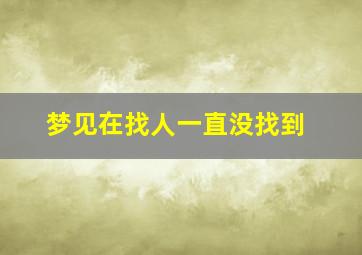 梦见在找人一直没找到